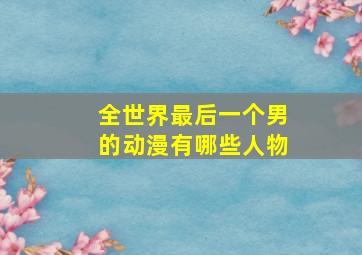 全世界最后一个男的动漫有哪些人物